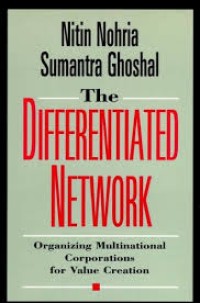 Nitin Nohria
Sumantra Ghoshal

The
DIFFERENTIATED
NETWORK

Organizing Multinational Corporations for Value Creation